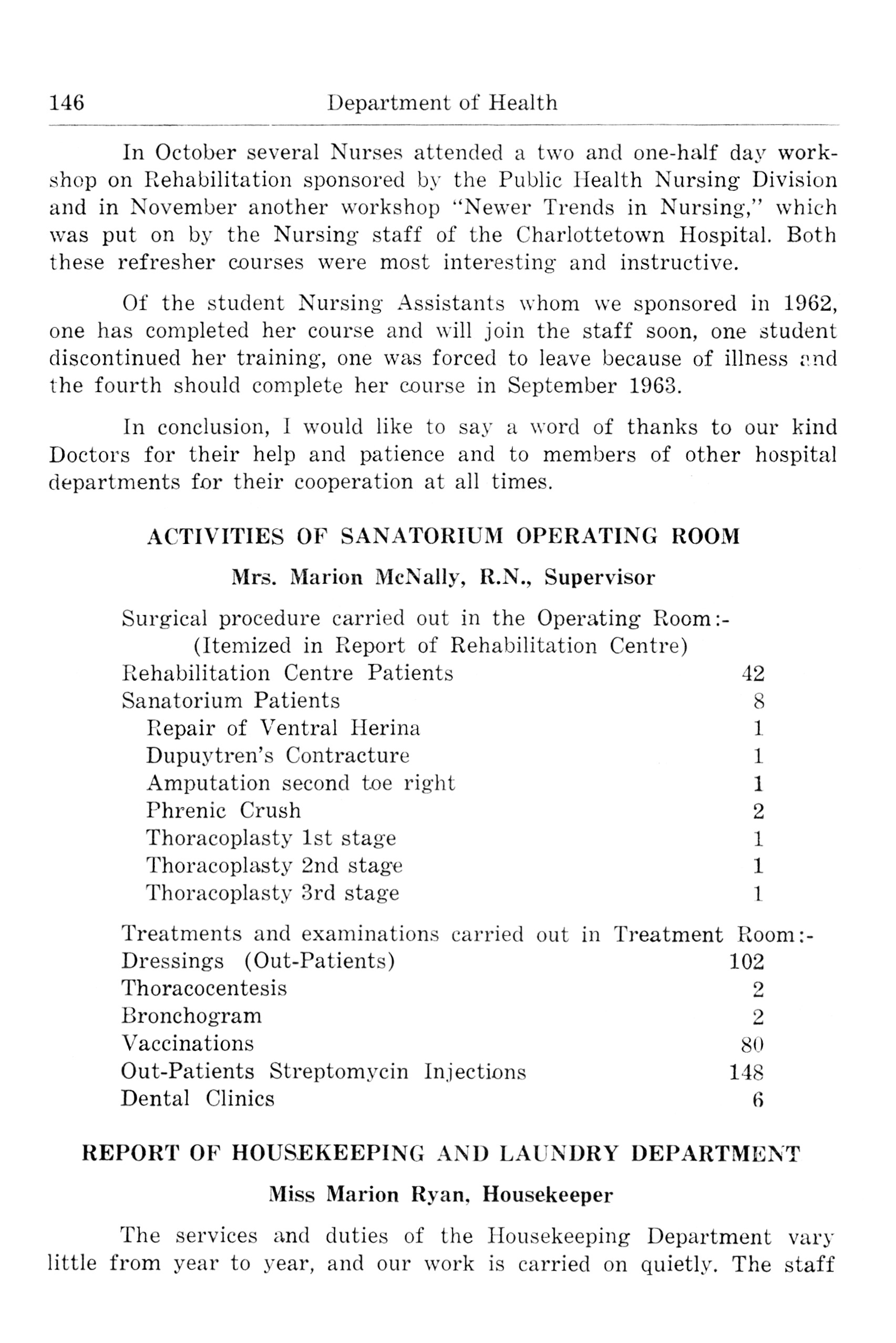 146 Department of Health

In October several Nurses attended a two and one-half day workshop on Rehabilitation sponsored by the Public Health Nursing Division and in November another workshop "Newer Trends in Nursing," which was put on by the Nursing staff of the Charlottetown Hospital. Both these refresher courses were most interesting and instructive.

Of the student Nursing Assistants whom we sponsored in 1962, one has completed her course and will join the staff soon, one student discontinued her training, one was forced to leave because of illness and the fourth should complete her course in September 1963.

In conclusion, I would like to say a word of thanks to our kind Doctors for their help and patience and to members of other hospital departments for their cooperation at all times.

ACTIVITIES OF SANATORIUM OPERATING ROOM

Mrs. Marion McNally, R.N., Supervisor

Surgical procedure carried out in the Operating Room:-
(Itemized in Report of Rehabilitation Centre)

| | |
|---|---|
| Rehabilitation Centre Patients | 42 |
| Sanatorium Patients | 8 |
| Repair of Ventral Herina | 1 |
| Dupuytren's Contracture | 1 |
| Amputation second toe right | 1 |
| Phrenic Crush | 2 |
| Thoracoplasty 1st stage | 1 |
| Thoracoplasty 2nd stage | 1 |
| Thoracoplasty 3rd stage | 1 |

Treatments and examinations carried out in Treatment Room:-

| | |
|---|---|
| Dressings (Out-Patients) | 102 |
| Thoracocentesis | 2 |
| Bronchogram | 2 |
| Vaccinations | 80 |
| Out-Patients Streptomycin Injections | 148 |
| Dental Clinics | 6 |

REPORT OF HOUSEKEEPING AND LAUNDRY DEPARTMENT

Miss Marion Ryan, Housekeeper

The services and duties of the Housekeeping Department vary little from year to year, and our work is carried on quietly. The staff